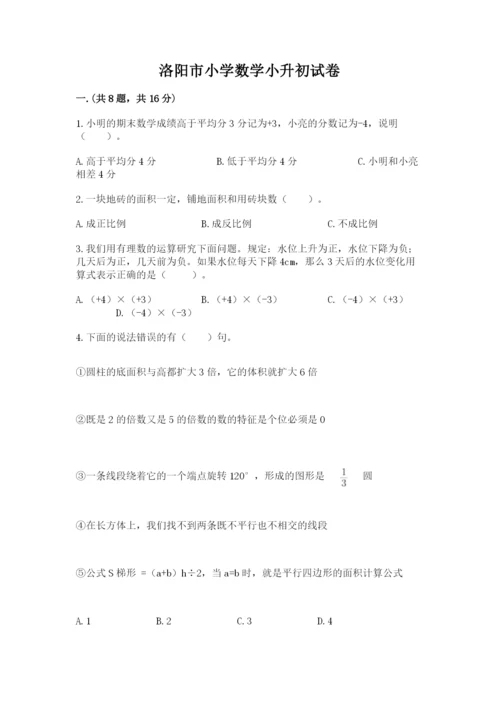 洛阳市小学数学小升初试卷

一.(共8题，共16分)

1.小明的期末数学成绩高于平均分3分记为+3，小亮的分数记为-4，说明（　　）。

A.高于平均分4分　　B.低于平均分4分　　C.小明和小亮相差4分

2.一块地砖的面积一定，铺地面积和用砖块数（　　）。

A.成正比例　　B.成反比例　　C.不成比例

3.我们用有理数的运算研究下面问题。规定：水位上升为正，水位下降为负；几天后为正，几天前为负。如果水位每天下降4cm，那么3天后的水位变化用算式表示正确的是（　　）。

A.（+4）×（+3）　　B.（+4）×（-3）　　C.（-4）×（+3）　　D.（-4）×（-3）

4.下面的说法错误的有（　　）句。

①圆柱的底面积与高都扩大3倍，它的体积就扩大6倍

②既是2的倍数又是5的倍数的数的特征是个位必须是0

③一条线段绕着它的一个端点旋转120°，形成的图形是 $\frac{1}{3}$ 圆

④在长方体上，我们找不到两条既不平行也不相交的线段

⑤公式S梯形 =（a+b）h÷2，当a=b时，就是平行四边形的面积计算公式

A.1　　B.2　　C.3　　D.4